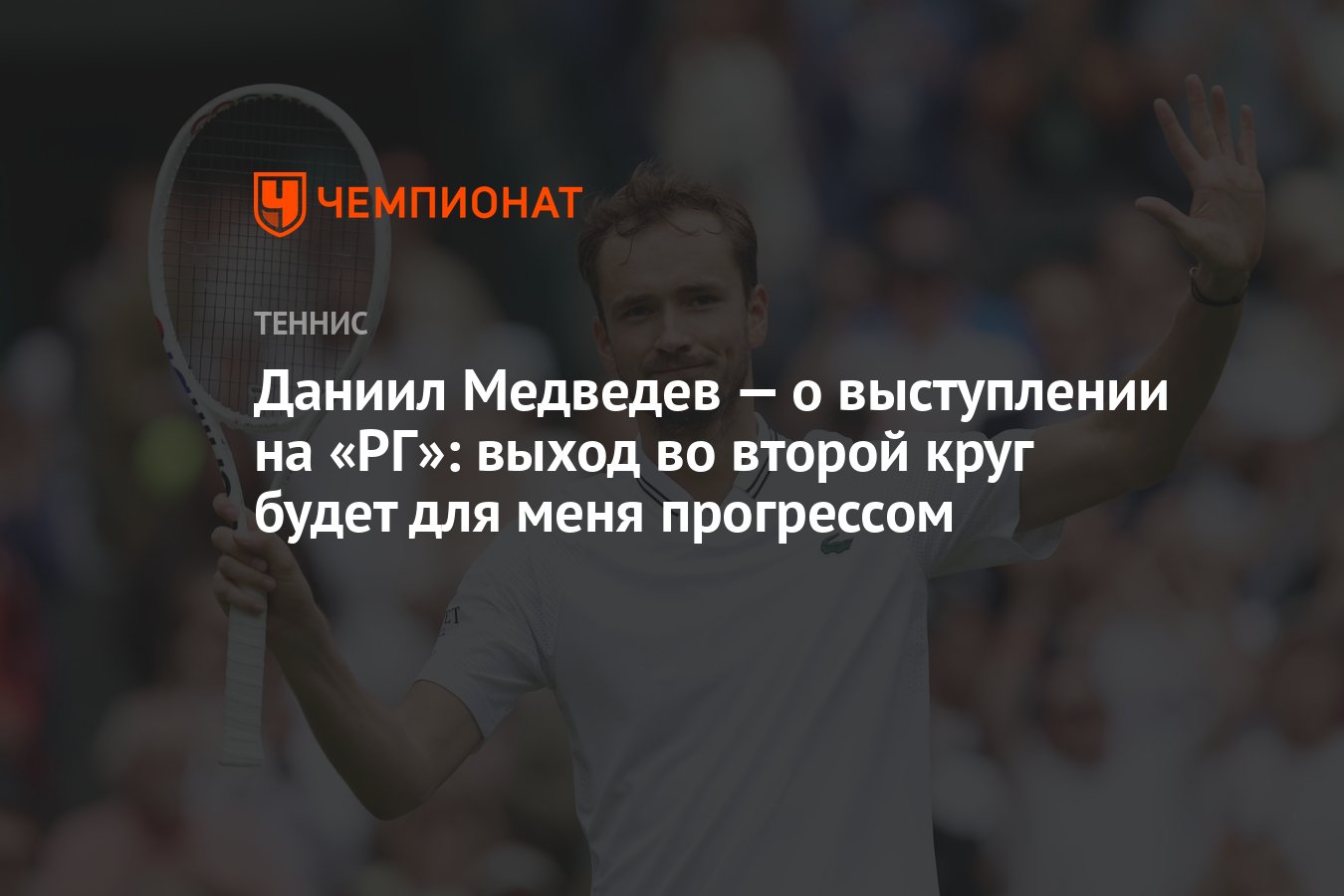 ЧЕМПИОНАТ

ТЕННИС

Даниил Медведев — о выступлении на «РГ»: выход во второй круг будет для меня прогрессом